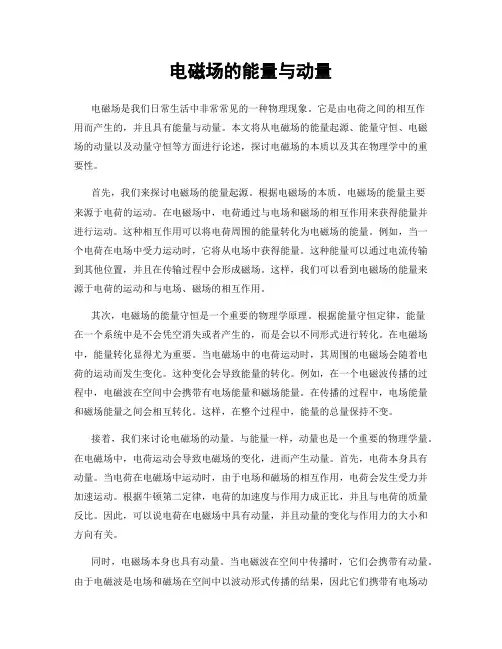 电磁场的能量与动量

电磁场是我们日常生活中非常常见的一种物理现象。它是由电荷之间的相互作用而产生的，并且具有能量与动量。本文将从电磁场的能量起源、能量守恒、电磁场的动量以及动量守恒等方面进行论述，探讨电磁场的本质以及其在物理学中的重要性。

首先，我们来探讨电磁场的能量起源。根据电磁场的本质，电磁场的能量主要来源于电荷的运动。在电磁场中，电荷通过与电场和磁场的相互作用来获得能量并进行运动。这种相互作用可以将电荷周围的能量转化为电磁场的能量。例如，当一个电荷在电场中受力运动时，它将从电场中获得能量。这种能量可以通过电流传输到其他位置，并且在传输过程中会形成磁场。这样，我们可以看到电磁场的能量来源于电荷的运动和与电场、磁场的相互作用。

其次，电磁场的能量守恒是一个重要的物理学原理。根据能量守恒定律，能量在一个系统中是不会凭空消失或者产生的，而是会以不同形式进行转化。在电磁场中，能量转化显得尤为重要。当电磁场中的电荷运动时，其周围的电磁场会随着电荷的运动而发生变化。这种变化会导致能量的转化。例如，在一个电磁波传播的过程中，电磁波在空间中会携带有电场能量和磁场能量。在传播的过程中，电场能量和磁场能量之间会相互转化。这样，在整个过程中，能量的总量保持不变。

接着，我们来讨论电磁场的动量。与能量一样，动量也是一个重要的物理学量。在电磁场中，电荷运动会导致电磁场的变化，进而产生动量。首先，电荷本身具有动量。当电荷在电磁场中运动时，由于电场和磁场的相互作用，电荷会发生受力并加速运动。根据牛顿第二定律，电荷的加速度与作用力成正比，并且与电荷的质量反比。因此，可以说电荷在电磁场中具有动量，并且动量的变化与作用力的大小和方向有关。

同时，电磁场本身也具有动量。当电磁波在空间中传播时，它们会携带有动量。由于电磁波是电场和磁场在空间中以波动形式传播的结果，因此它们携带有电场动